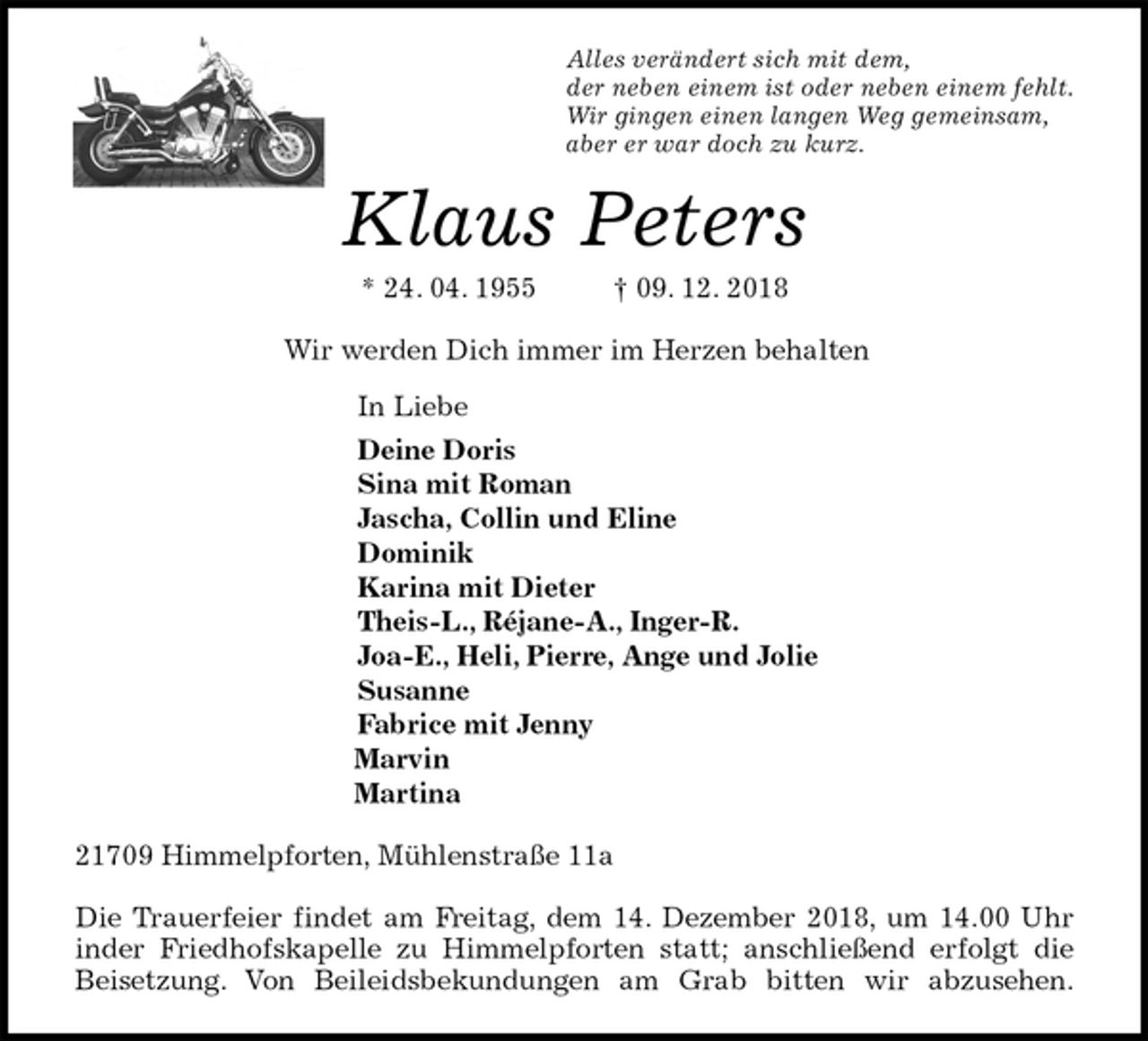 Alles verändert sich mit dem,
der neben einem ist oder neben einem fehlt.
Wir gingen einen langen Weg gemeinsam,
aber er war doch zu kurz.

Klaus Peters

* 24. 04. 1955 † 09. 12. 2018

Wir werden Dich immer im Herzen behalten

In Liebe

Deine Doris
Sina mit Roman
Jascha, Collin und Eline
Dominik
Karina mit Dieter
Theis-L., Réjane-A., Inger-R.
Joa-E., Heli, Pierre, Ange und Jolie
Susanne
Fabrice mit Jenny
Marvin
Martina

21709 Himmelpforten, Mühlenstraße 11a

Die Trauerfeier findet am Freitag, dem 14. Dezember 2018, um 14.00 Uhr inder Friedhofskapelle zu Himmelpforten statt; anschließend erfolgt die Beisetzung. Von Beileidsbekundungen am Grab bitten wir abzusehen.